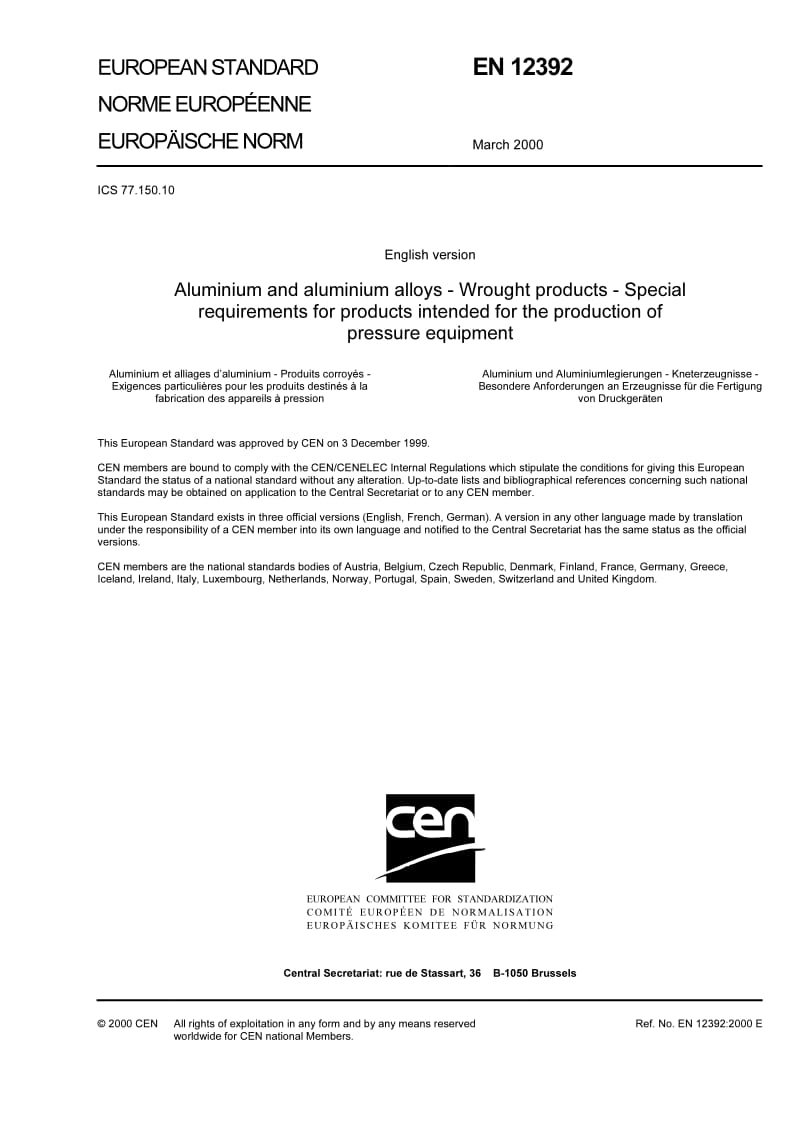 EUROPEAN STANDARD

NORME EUROPÉENNE

EUROPÄISCHE NORM

EN 12392

March 2000

ICS 77.150.10

English version

Aluminium and aluminium alloys - Wrought products - Special requirements for products intended for the production of pressure equipment

Aluminium et alliages d'aluminium - Produits corroyés - Exigences particulières pour les produits destinés à la fabrication des appareils à pression

Aluminium und Aluminiumlegierungen - Kneterzeugnisse - Besondere Anforderungen an Erzeugnisse für die Fertigung von Druckgeräten

This European Standard was approved by CEN on 3 December 1999.

CEN members are bound to comply with the CEN/CENELEC Internal Regulations which stipulate the conditions for giving this European Standard the status of a national standard without any alteration. Up-to-date lists and bibliographical references concerning such national standards may be obtained on application to the Central Secretariat or to any CEN member.

This European Standard exists in three official versions (English, French, German). A version in any other language made by translation under the responsibility of a CEN member into its own language and notified to the Central Secretariat has the same status as the official versions.

CEN members are the national standards bodies of Austria, Belgium, Czech Republic, Denmark, Finland, France, Germany, Greece, Iceland, Ireland, Italy, Luxembourg, Netherlands, Norway, Portugal, Spain, Sweden, Switzerland and United Kingdom.

cen

EUROPEAN COMMITTEE FOR STANDARDIZATION
COMITÉ EUROPÉEN DE NORMALISATION
EUROPÄISCHES KOMITEE FÜR NORMUNG

Central Secretariat: rue de Stassart, 36 B-1050 Brussels

© 2000 CEN All rights of exploitation in any form and by any means reserved worldwide for CEN national Members.

Ref. No. EN 12392:2000 E